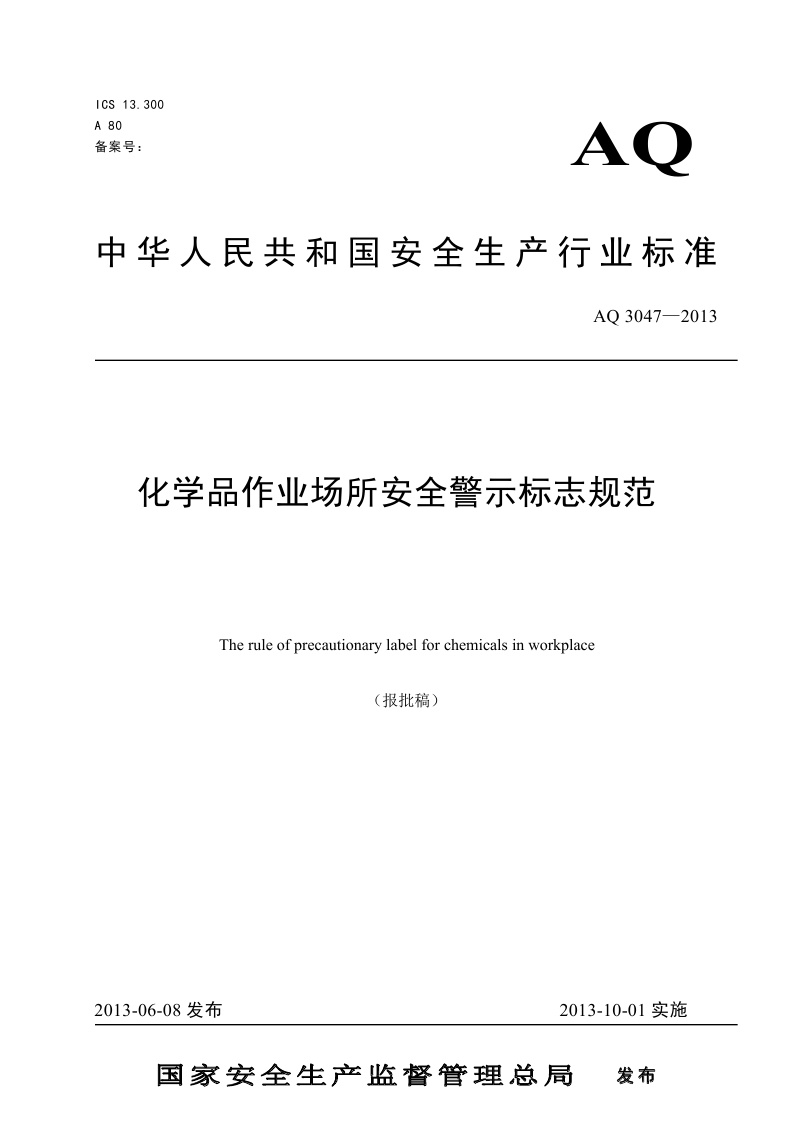 ICS 13.300
A 80
备案号：

AQ

中华人民共和国安全生产行业标准

AQ 3047—2013

化学品作业场所安全警示标志规范

The rule of precautionary label for chemicals in workplace

（报批稿）

2013-06-08 发布

2013-10-01 实施

国家安全生产监督管理总局 发布